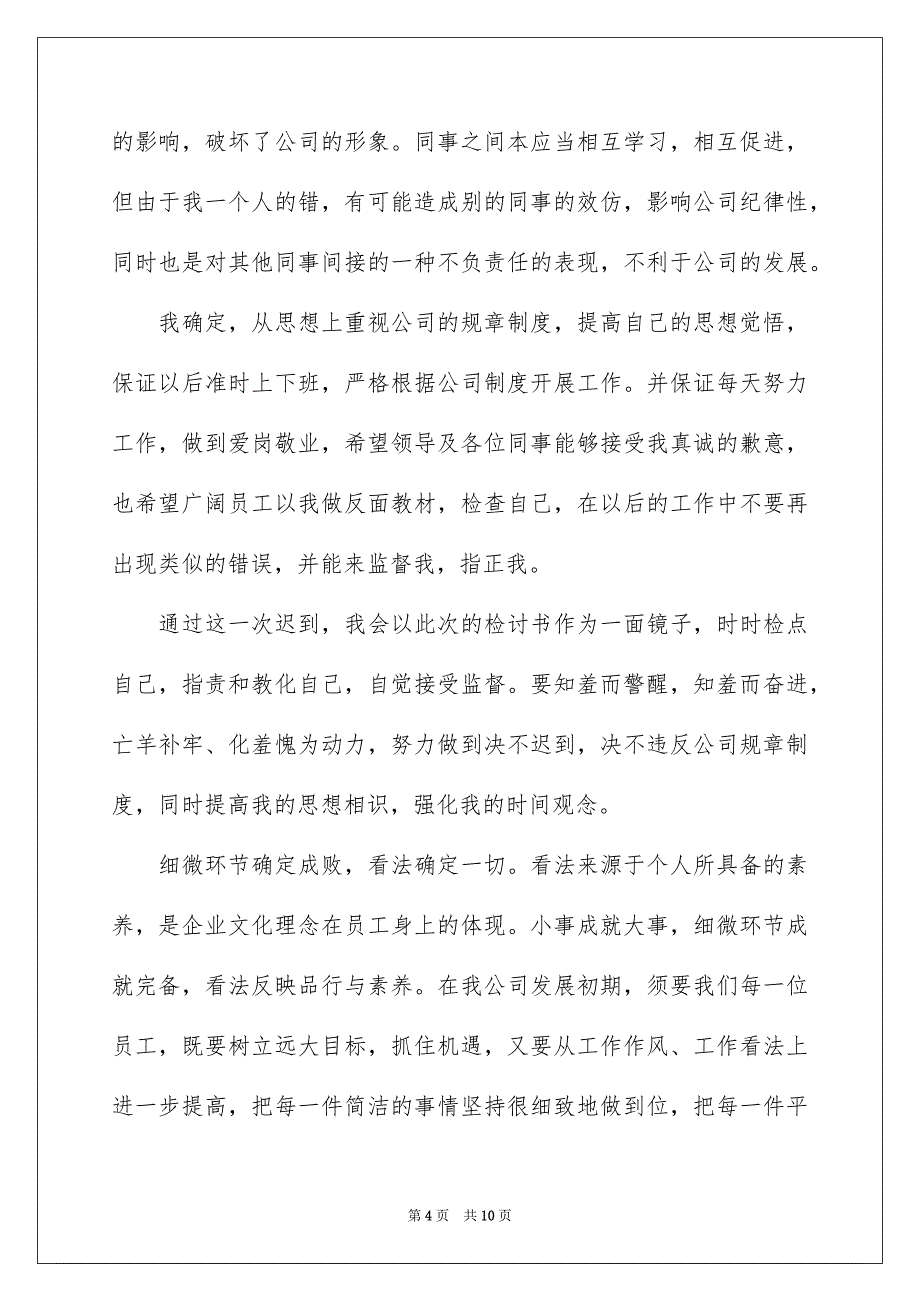 的影响，破坏了公司的形象。同事之间本应当相互学习，相互促进，但由于我一个人的错，有可能造成别的同事的效仿，影响公司纪律性，同时也是对其他同事间接的一种不负责任的表现，不利于公司的发展。

我确定，从思想上重视公司的规章制度，提高自己的思想觉悟，保证以后准时上下班，严格根据公司制度开展工作。并保证每天努力工作，做到爱岗敬业，希望领导及各位同事能够接受我真诚的歉意，也希望广阔员工以我做反面教材，检查自己，在以后的工作中不要再出现类似的错误，并能来监督我，指正我。

通过这一次迟到，我会以此次的检讨书作为一面镜子，时时检点自己，指责和教化自己，自觉接受监督。要知羞而警醒，知羞而奋进，亡羊补牢、化羞愧为动力，努力做到决不迟到，决不违反公司规章制度，同时提高我的思想相识，强化我的时间观念。

细微环节确定成败，看法确定一切。看法来源于个人所具备的素养，是企业文化理念在员工身上的体现。小事成就大事，细微环节成就完备，看法反映品行与素养。在我公司发展初期，须要我们每一位员工，既要树立远大目标，抓住机遇，又要从工作作风、工作看法上进一步提高，把每一件简洁的事情坚持很细致地做到位，把每一件平

第 4 页　共 10 页